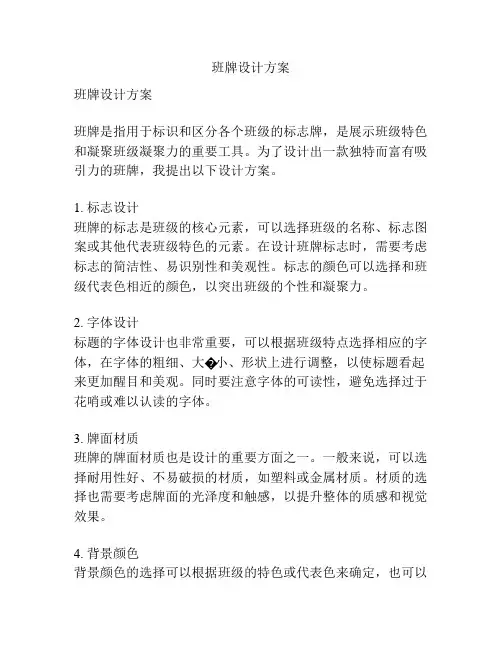 班牌设计方案

班牌设计方案

班牌是指用于标识和区分各个班级的标志牌，是展示班级特色和凝聚班级凝聚力的重要工具。为了设计出一款独特而富有吸引力的班牌，我提出以下设计方案。

1. 标志设计
班牌的标志是班级的核心元素，可以选择班级的名称、标志图案或其他代表班级特色的元素。在设计班牌标志时，需要考虑标志的简洁性、易识别性和美观性。标志的颜色可以选择和班级代表色相近的颜色，以突出班级的个性和凝聚力。

2. 字体设计
标题的字体设计也非常重要，可以根据班级特点选择相应的字体，在字体的粗细、大�小、形状上进行调整，以使标题看起来更加醒目和美观。同时要注意字体的可读性，避免选择过于花哨或难以认读的字体。

3. 牌面材质
班牌的牌面材质也是设计的重要方面之一。一般来说，可以选择耐用性好、不易破损的材质，如塑料或金属材质。材质的选择也需要考虑牌面的光泽度和触感，以提升整体的质感和视觉效果。

4. 背景颜色
背景颜色的选择可以根据班级的特色或代表色来确定，也可以